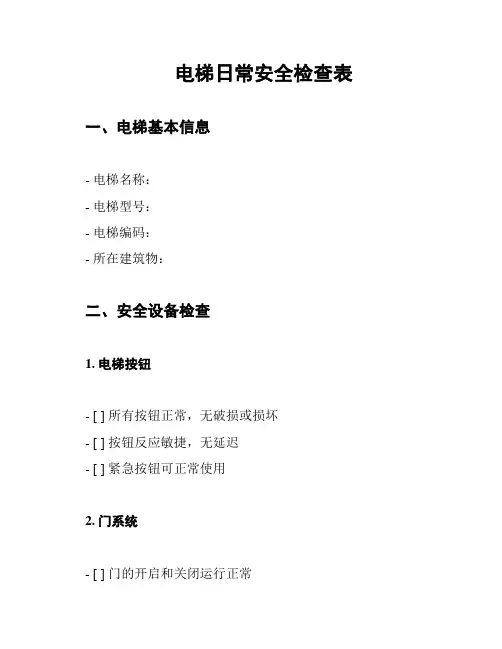 电梯日常安全检查表

一、电梯基本信息

- 电梯名称：
- 电梯型号：
- 电梯编码：
- 所在建筑物：

二、安全设备检查

1. 电梯按钮

- [ ] 所有按钮正常，无破损或损坏
- [ ] 按钮反应敏捷，无延迟
- [ ] 紧急按钮可正常使用

2. 门系统

- [ ] 门的开启和关闭运行正常